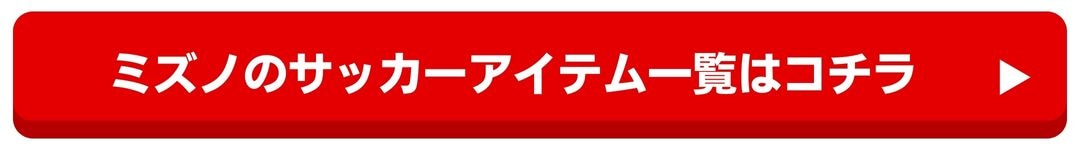 ミズノのサッカーアイテム一覧はコチラ ▶